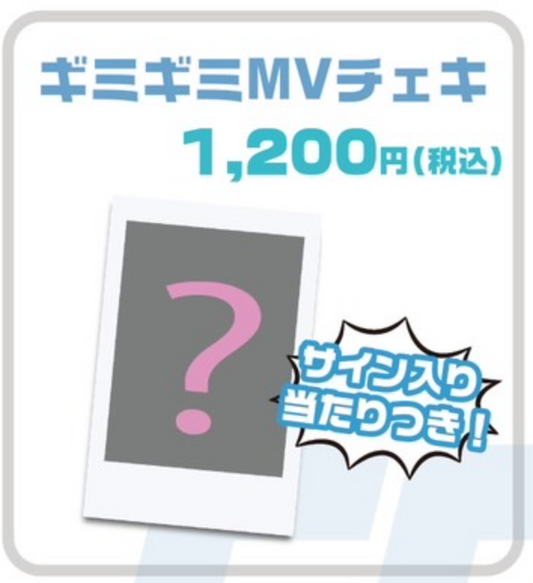 ギミギミMVチェキ

1,200円(税込)

?

サイン入り
当たりつき!